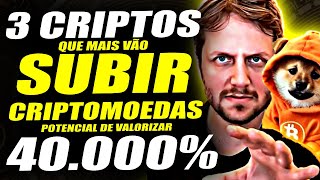 3 CRIPTOS
QUE MAIS VÃO
SUBIR
CRIPTOMOEDAS
POTENCIAL DE VALORIZAR
40.000%